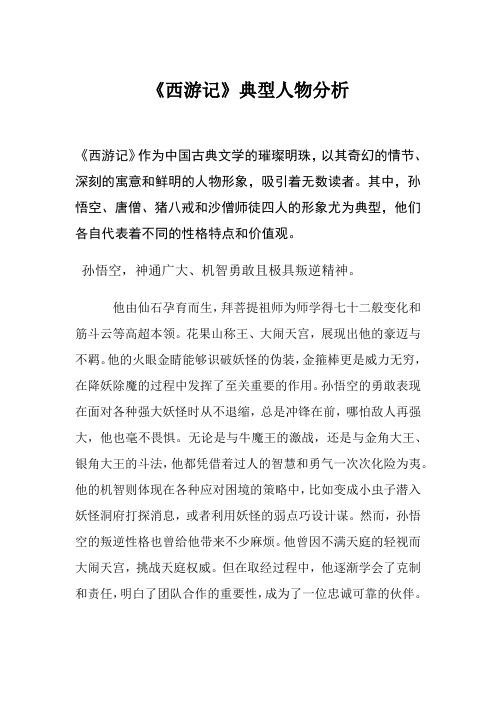 《西游记》典型人物分析

《西游记》作为中国古典文学的璀璨明珠，以其奇幻的情节、深刻的寓意和鲜明的人物形象，吸引着无数读者。其中，孙悟空、唐僧、猪八戒和沙僧师徒四人的形象尤为典型，他们各自代表着不同的性格特点和价值观。

孙悟空，神通广大、机智勇敢且极具叛逆精神。

他由仙石孕育而生，拜菩提祖师为师学得七十二般变化和筋斗云等高超本领。花果山称王、大闹天宫，展现出他的豪迈与不羁。他的火眼金睛能够识破妖怪的伪装，金箍棒更是威力无穷，在降妖除魔的过程中发挥了至关重要的作用。孙悟空的勇敢表现在面对各种强大妖怪时从不退缩，总是冲锋在前，哪怕敌人再强大，他也毫不畏惧。无论是与牛魔王的激战，还是与金角大王、银角大王的斗法，他都凭借着过人的智慧和勇气一次次化险为夷。他的机智则体现在各种应对困境的策略中，比如变成小虫子潜入妖怪洞府打探消息，或者利用妖怪的弱点巧设计谋。然而，孙悟空的叛逆性格也曾给他带来不少麻烦。他曾因不满天庭的轻视而大闹天宫，挑战天庭权威。但在取经过程中，他逐渐学会了克制和责任，明白了团队合作的重要性，成为了一位忠诚可靠的伙伴。